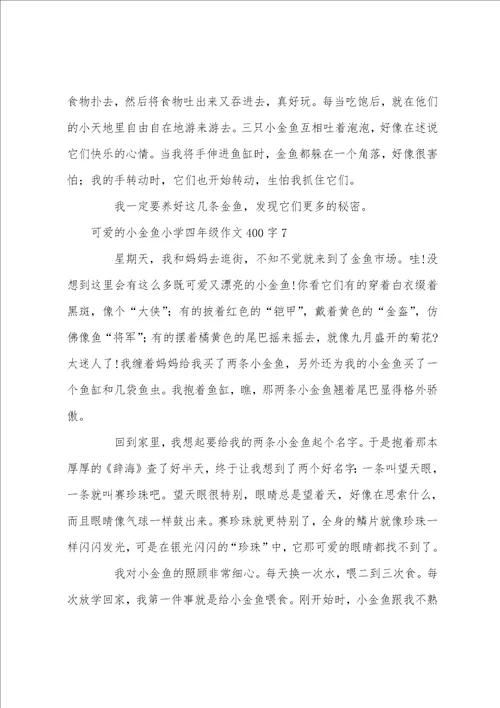 食物扑去，然后将食物吐出来又吞进去，真好玩。每当吃饱后，就在他们的小天地里自由自在地游来游去。三只小金鱼互相吐着泡泡，好像在述说它们快乐的心情。当我将手伸进鱼缸时，金鱼都躲在一个角落，好像很害怕；我的手转动时，它们也开始转动，生怕我抓住它们。

我一定要养好这几条金鱼，发现它们更多的秘密。

可爱的小金鱼小学四年级作文400字7

星期天，我和妈妈去逛街，不知不觉就来到了金鱼市场。哇!没想到这里会有这么多既可爱又漂亮的小金鱼!你看它们有的穿着白衣缀着黑斑，像个“大侠”；有的披着红色的“铠甲”，戴着黄色的“金盔”，仿佛像鱼“将军”；有的摆着橘黄色的尾巴摇来摇去，就像九月盛开的菊花?太迷人了!我缠着妈妈给我买了两条小金鱼，另外还为我的小金鱼买了一个鱼缸和几袋鱼虫。我抱着鱼缸，瞧，那两条小金鱼翘着尾巴显得格外骄傲。

回到家里，我想起要给我的两条小金鱼起个名字。于是抱着那本厚厚的《辞海》查了好半天，终于让我想到了两个好名字：一条叫望天眼，一条就叫赛珍珠吧。望天眼很特别，眼睛总是望着天，好像在思索什么，而且眼睛像气球一样鼓出来。赛珍珠就更特别了，全身的鳞片就像珍珠一样闪闪发光，可是在银光闪闪的“珍珠”中，它那可爱的眼睛都找不到了。

我对小金鱼的照顾非常细心。每天换一次水，喂二到三次食。每次放学回家，我第一件事就是给小金鱼喂食。刚开始时，小金鱼跟我不熟